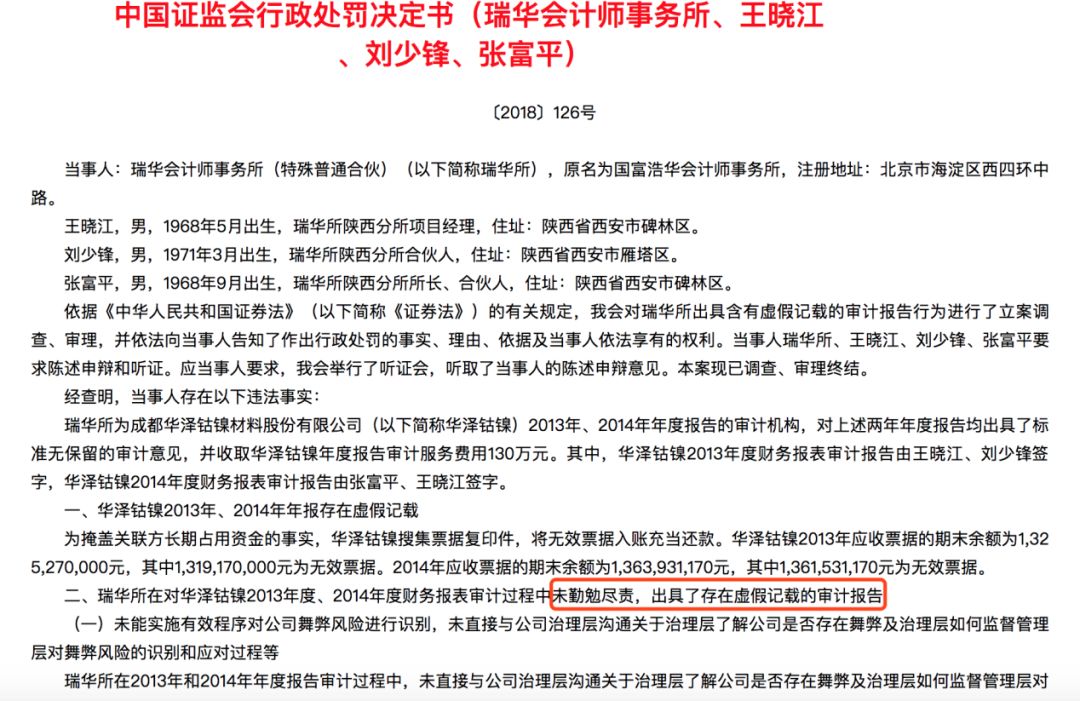 中国证监会行政处罚决定书（瑞华会计师事务所、王晓江、刘少锋、张富平）

〔2018〕126号

当事人：瑞华会计师事务所（特殊普通合伙）（以下简称瑞华所），原名为国富浩华会计师事务所，注册地址：北京市海淀区西四环中路。

王晓江，男，1968年5月出生，瑞华所陕西分所项目经理，住址：陕西省西安市碑林区。

刘少锋，男，1971年3月出生，瑞华所陕西分所合伙人，住址：陕西省西安市雁塔区。

张富平，男，1968年9月出生，瑞华所陕西分所所长、合伙人，住址：陕西省西安市碑林区。

依据《中华人民共和国证券法》（以下简称《证券法》）的有关规定，我会对瑞华所出具含有虚假记载的审计报告行为进行了立案调查、审理，并依法向当事人告知了作出行政处罚的事实、理由、依据及当事人依法享有的权利。当事人瑞华所、王晓江、刘少锋、张富平要求陈述申辩和听证。应当事人要求，我会举行了听证会，听取了当事人的陈述申辩意见。本案现已调查、审理终结。

经查明，当事人存在以下违法事实：

瑞华所为成都华泽钴镍材料股份有限公司（以下简称华泽钴镍）2013年、2014年年度报告的审计机构，对上述两年年度报告均出具了标准无保留的审计意见，并收取华泽钴镍年度报告审计服务费用130万元。其中，华泽钴镍2013年度财务报表审计报告由王晓江、刘少锋签字，华泽钴镍2014年度财务报表审计报告由张富平、王晓江签字。

一、华泽钴镍2013年、2014年年报存在虚假记载

为掩盖关联方长期占用资金的事实，华泽钴镍搜集票据复印件，将无效票据入账充当还款。华泽钴镍2013年应收票据的期末余额为1,325,270,000元，其中1,319,170,000元为无效票据。2014年应收票据的期末余额为1,363,931,170元，其中1,361,531,170元为无效票据。

二、瑞华所在对华泽钴镍2013年度、2014年度财务报表审计过程中未勤勉尽责，出具了存在虚假记载的审计报告

（一）未能实施有效程序对公司舞弊风险进行识别，未直接与公司治理层沟通关于治理层了解公司是否存在舞弊及治理层如何监督管理层对舞弊风险的识别和应对过程等

瑞华所在2013年和2014年年度报告审计过程中，未直接与公司治理层沟通关于治理层了解公司是否存在舞弊及治理层如何监督管理层对